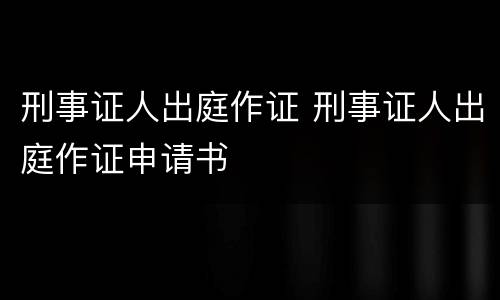 刑事证人出庭作证 刑事证人出庭作证申请书